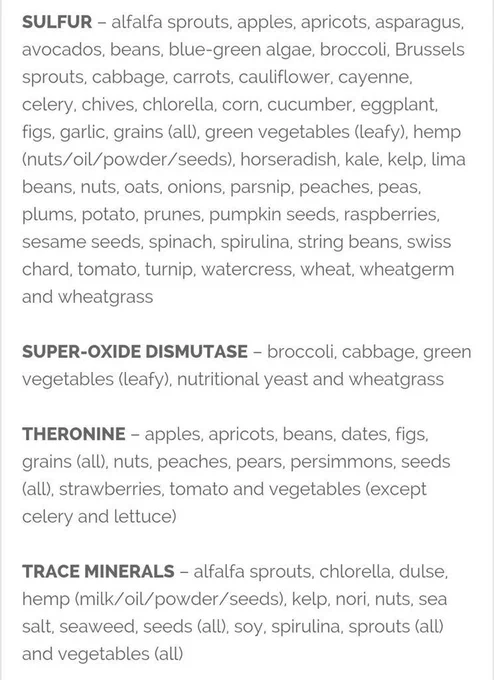 SULFUR – alfalfa sprouts, apples, apricots, asparagus, avocados, beans, blue-green algae, broccoli, Brussels sprouts, cabbage, carrots, cauliflower, cayenne, celery, chives, chlorella, corn, cucumber, eggplant, figs, garlic, grains (all), green vegetables (leafy), hemp (nuts/oil/powder/seeds), horseradish, kale, kelp, lima beans, nuts, oats, onions, parsnip, peaches, peas, plums, potato, prunes, pumpkin seeds, raspberries, sesame seeds, spinach, spirulina, string beans, swiss chard, tomato, turnip, watercress, wheat, wheatgerm and wheatgrass

SUPER-OXIDE DISMUTASE – broccoli, cabbage, green vegetables (leafy), nutritional yeast and wheatgrass

THERONINE – apples, apricots, beans, dates, figs, grains (all), nuts, peaches, pears, persimmons, seeds (all), strawberries, tomato and vegetables (except celery and lettuce)

TRACE MINERALS – alfalfa sprouts, chlorella, dulse, hemp (milk/oil/powder/seeds), kelp, nori, nuts, sea salt, seaweed, seeds (all), soy, spirulina, sprouts (all) and vegetables (all)